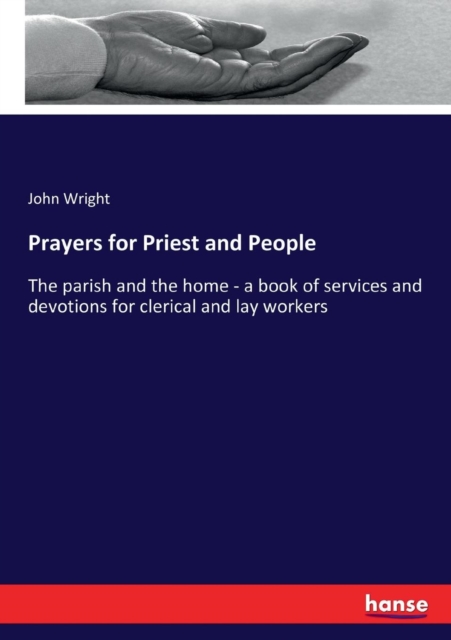 John Wright

Prayers for Priest and People

The parish and the home - a book of services and devotions for clerical and lay workers

hanse